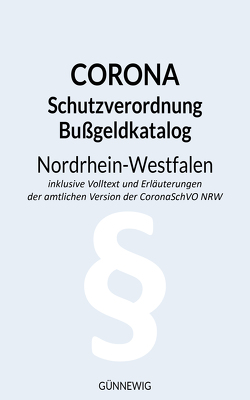 CORONA
Schutzverordnung
Bußgeldkatalog

Nordrhein-Westfalen
inklusive Volltext und Erläuterungen der amtlichen Version der CoronaSchVO NRW

§

GÜNNEWIG